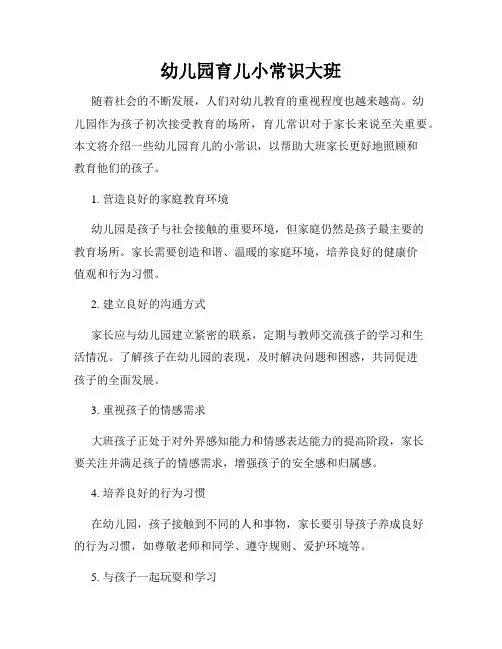 幼儿园育儿小常识大班

随着社会的不断发展，人们对幼儿教育的重视程度也越来越高。幼儿园作为孩子初次接受教育的场所，育儿常识对于家长来说至关重要。本文将介绍一些幼儿园育儿的小常识，以帮助大班家长更好地照顾和教育他们的孩子。

1. 营造良好的家庭教育环境

幼儿园是孩子与社会接触的重要环境，但家庭仍然是孩子最主要的教育场所。家长需要创造和谐、温暖的家庭环境，培养良好的健康价值观和行为习惯。

2. 建立良好的沟通方式

家长应与幼儿园建立紧密的联系，定期与教师交流孩子的学习和生活情况。了解孩子在幼儿园的表现，及时解决问题和困惑，共同促进孩子的全面发展。

3. 重视孩子的情感需求

大班孩子正处于对外界感知能力和情感表达能力的提高阶段，家长要关注并满足孩子的情感需求，增强孩子的安全感和归属感。

4. 培养良好的行为习惯

在幼儿园，孩子接触到不同的人和事物，家长要引导孩子养成良好的行为习惯，如尊敬老师和同学、遵守规则、爱护环境等。

5. 与孩子一起玩耍和学习